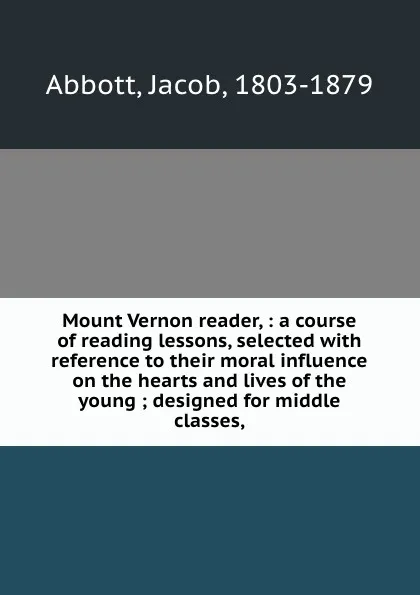 Abbott, Jacob, 1803-1879

Mount Vernon reader, : a course of reading lessons, selected with reference to their moral influence on the hearts and lives of the young ; designed for middle classes,